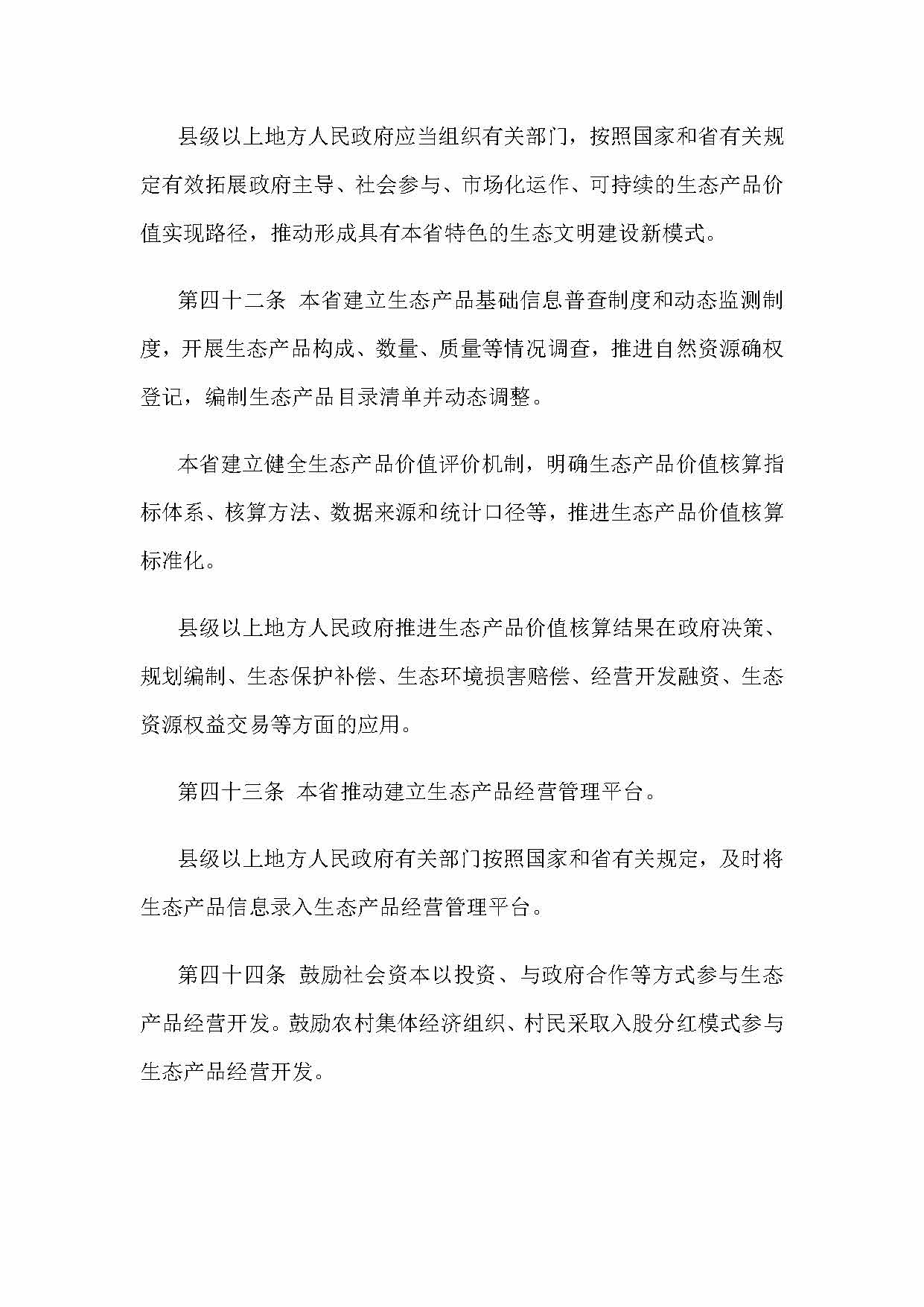 县级以上地方人民政府应当组织有关部门，按照国家和省有关规定有效拓展政府主导、社会参与、市场化运作、可持续的生态产品价值实现路径，推动形成具有本省特色的生态文明建设新模式。

第四十二条 本省建立生态产品基础信息普查制度和动态监测制度，开展生态产品构成、数量、质量等情况调查，推进自然资源确权登记，编制生态产品目录清单并动态调整。

本省建立健全生态产品价值评价机制，明确生态产品价值核算指标体系、核算方法、数据来源和统计口径等，推进生态产品价值核算标准化。

县级以上地方人民政府推进生态产品价值核算结果在政府决策、规划编制、生态保护补偿、生态环境损害赔偿、经营开发融资、生态资源权益交易等方面的应用。

第四十三条 本省推动建立生态产品经营管理平台。

县级以上地方人民政府有关部门按照国家和省有关规定，及时将生态产品信息录入生态产品经营管理平台。

第四十四条 鼓励社会资本以投资、与政府合作等方式参与生态产品经营开发。鼓励农村集体经济组织、村民采取入股分红模式参与生态产品经营开发。